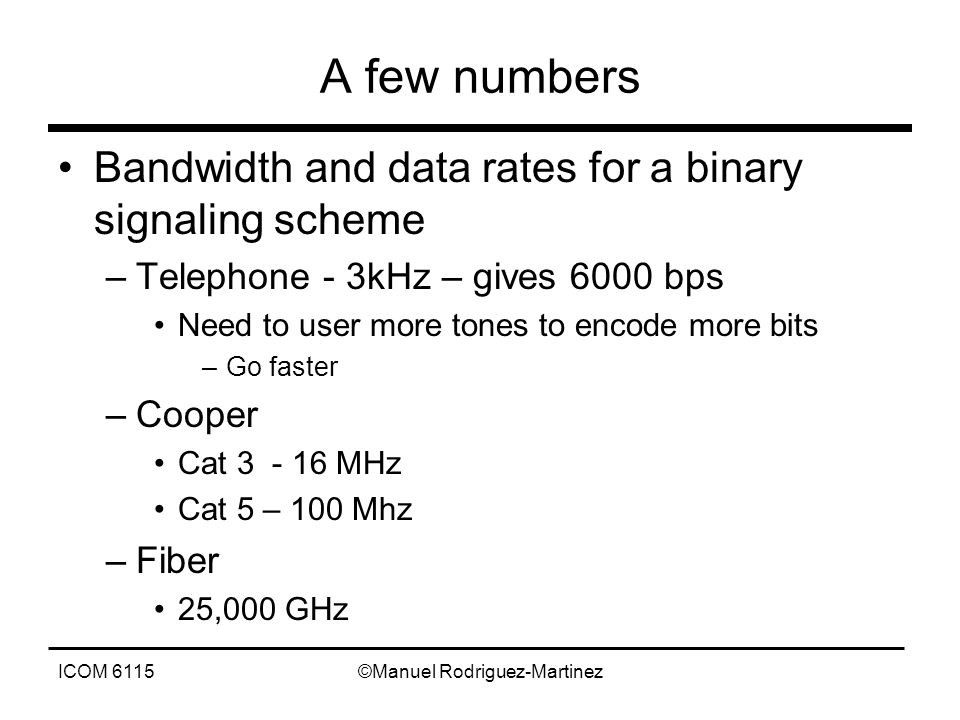 A few numbers

• Bandwidth and data rates for a binary signaling scheme
– Telephone - 3kHz – gives 6000 bps
• Need to user more tones to encode more bits
– Go faster
– Cooper
• Cat 3 - 16 MHz
• Cat 5 – 100 Mhz
– Fiber
• 25,000 GHz

ICOM 6115 ©Manuel Rodriguez-Martinez